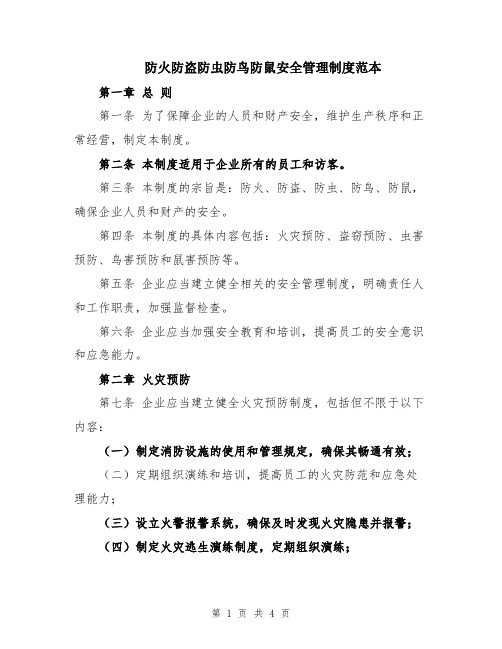 防火防盗防虫防鸟防鼠安全管理制度范本

第一章 总 则

第一条 为了保障企业的人员和财产安全，维护生产秩序和正常经营，制定本制度。

第二条 本制度适用于企业所有的员工和访客。

第三条 本制度的宗旨是：防火、防盗、防虫、防鸟、防鼠，确保企业人员和财产的安全。

第四条 本制度的具体内容包括：火灾预防、盗窃预防、虫害预防、鸟害预防和鼠害预防等。

第五条 企业应当建立健全相关的安全管理制度，明确责任人和工作职责，加强监督检查。

第六条 企业应当加强安全教育和培训，提高员工的安全意识和应急能力。

第二章 火灾预防

第七条 企业应当建立健全火灾预防制度，包括但不限于以下内容：

（一）制定消防设施的使用和管理规定，确保其畅通有效；

（二）定期组织演练和培训，提高员工的火灾防范和应急处理能力；

（三）设立火警报警系统，确保及时发现火灾隐患并报警；

（四）制定火灾逃生演练制度，定期组织演练；

第 1 页 共 4 页